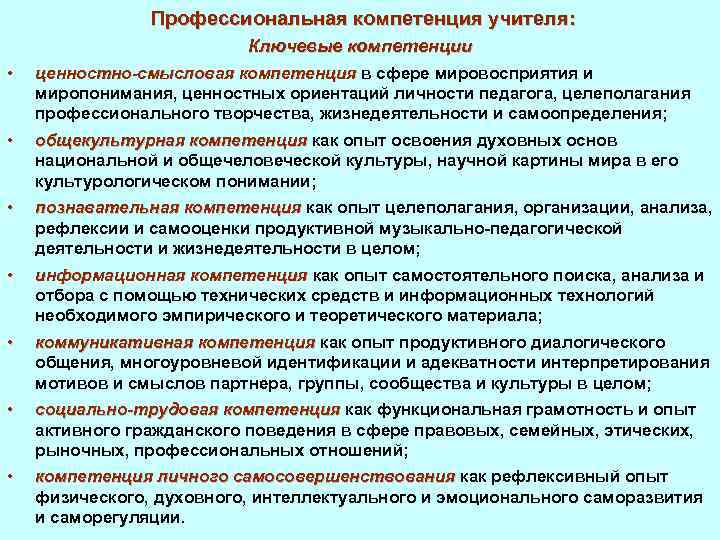 Профессиональная компетенция учителя:

Ключевые компетенции

• ценностно-смысловая компетенция в сфере мировосприятия и миропонимания, ценностных ориентаций личности педагога, целеполагания профессионального творчества, жизнедеятельности и самоопределения;

• общекультурная компетенция как опыт освоения духовных основ национальной и общечеловеческой культуры, научной картины мира в его культурологическом понимании;

• познавательная компетенция как опыт целеполагания, организации, анализа, рефлексии и самооценки продуктивной музыкально-педагогической деятельности и жизнедеятельности в целом;

• информационная компетенция как опыт самостоятельного поиска, анализа и отбора с помощью технических средств и информационных технологий необходимого эмпирического и теоретического материала;

• коммуникативная компетенция как опыт продуктивного диалогического общения, многоуровневой идентификации и адекватности интерпретирования мотивов и смыслов партнера, группы, сообщества и культуры в целом;

• социально-трудовая компетенция как функциональная грамотность и опыт активного гражданского поведения в сфере правовых, семейных, этических, рыночных, профессиональных отношений;

• компетенция личного самосовершенствования как рефлексивный опыт физического, духовного, интеллектуального и эмоционального саморазвития и саморегуляции.